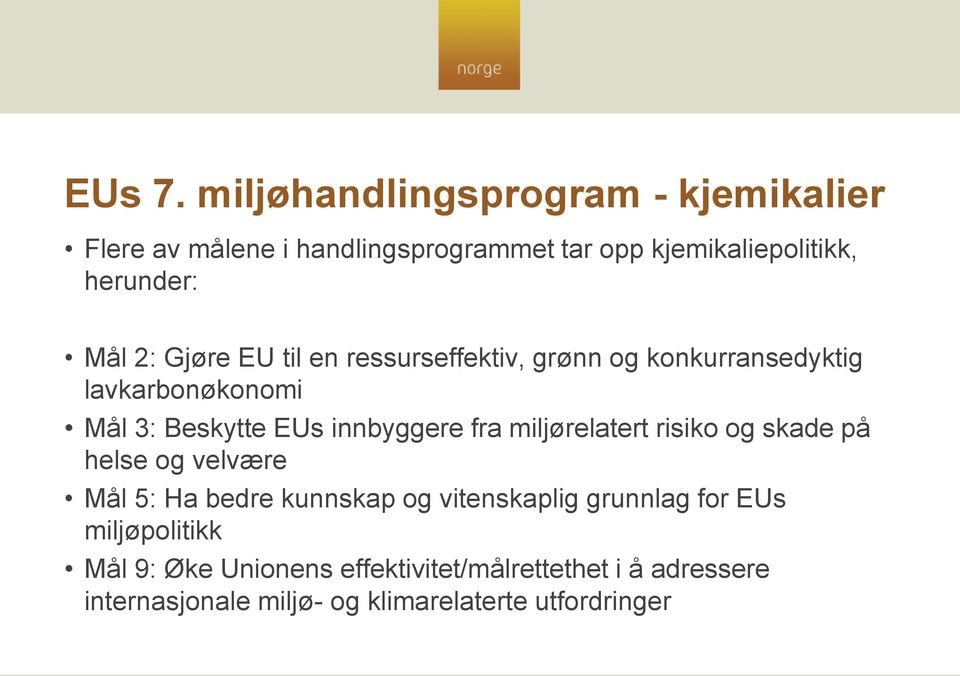 norge

EUs 7. miljøhandlingsprogram - kjemikalier

• Flere av målene i handlingsprogrammet tar opp kjemikaliepolitikk, herunder:

• Mål 2: Gjøre EU til en ressurseffektiv, grønn og konkurransedyktig lavkarbonøkonomi
• Mål 3: Beskytte EUs innbyggere fra miljørelatert risiko og skade på helse og velvære
• Mål 5: Ha bedre kunnskap og vitenskaplig grunnlag for EUs miljøpolitikk
• Mål 9: Øke Unionens effektivitet/målrettethet i å adressere internasjonale miljø- og klimarelaterte utfordringer